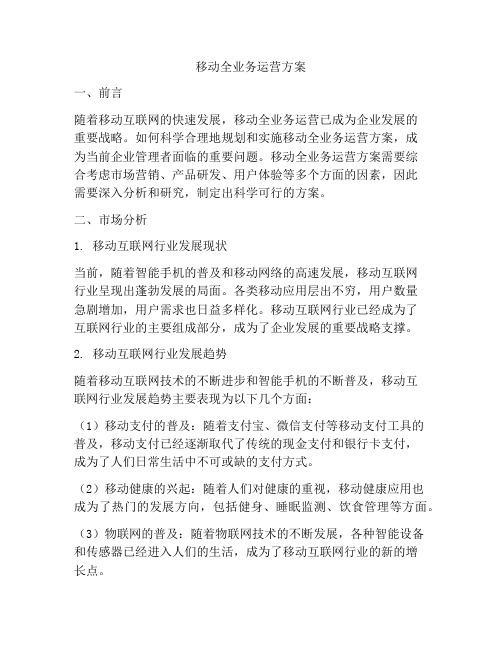 移动全业务运营方案

一、前言

随着移动互联网的快速发展，移动全业务运营已成为企业发展的重要战略。如何科学合理地规划和实施移动全业务运营方案，成为当前企业管理者面临的重要问题。移动全业务运营方案需要综合考虑市场营销、产品研发、用户体验等多个方面的因素，因此需要深入分析和研究，制定出科学可行的方案。

二、市场分析

1. 移动互联网行业发展现状

当前，随着智能手机的普及和移动网络的高速发展，移动互联网行业呈现出蓬勃发展的局面。各类移动应用层出不穷，用户数量急剧增加，用户需求也日益多样化。移动互联网行业已经成为了互联网行业的主要组成部分，成为了企业发展的重要战略支撑。

2. 移动互联网行业发展趋势

随着移动互联网技术的不断进步和智能手机的不断普及，移动互联网行业发展趋势主要表现为以下几个方面：

（1）移动支付的普及：随着支付宝、微信支付等移动支付工具的普及，移动支付已经逐渐取代了传统的现金支付和银行卡支付，成为了人们日常生活中不可或缺的支付方式。

（2）移动健康的兴起：随着人们对健康的重视，移动健康应用也成为了热门的发展方向，包括健身、睡眠监测、饮食管理等方面。

（3）物联网的普及：随着物联网技术的不断发展，各种智能设备和传感器已经进入人们的生活，成为了移动互联网行业的新的增长点。